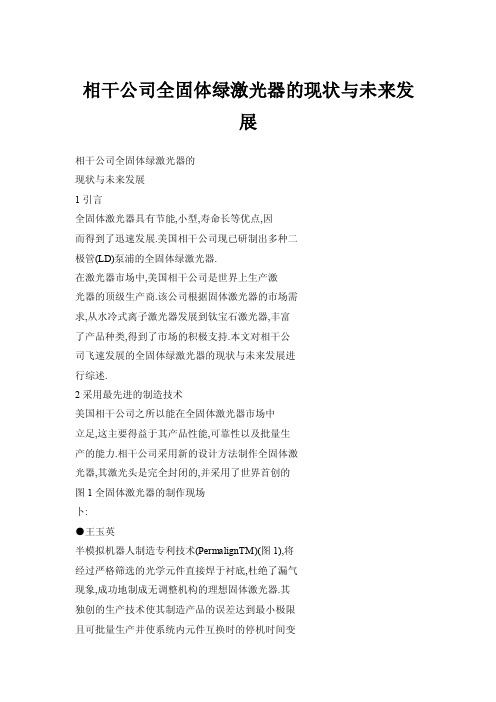 相干公司全固体绿激光器的现状与未来发展

相干公司全固体绿激光器的
现状与未来发展
1 引言
全固体激光器具有节能,小型,寿命长等优点,因而得到了迅速发展.美国相干公司现已研制出多种二极管(LD)泵浦的全固体绿激光器.
在激光器市场中,美国相干公司是世界上生产激光器的顶级生产商.该公司根据固体激光器的市场需求,从水冷式离子激光器发展到钛宝石激光器,丰富了产品种类,得到了市场的积极支持.本文对相干公司飞速发展的全固体绿激光器的现状与未来发展进行综述.
2 采用最先进的制造技术
美国相干公司之所以能在全固体激光器市场中立足,这主要得益于其产品性能,可靠性以及批量生产的能力.相干公司采用新的设计方法制作全固体激光器,其激光头是完全封闭的,并采用了世界首创的
图 1 全固体激光器的制作现场
卜:
●王玉英
半模拟机器人制造专利技术(PermalignTM)(图 1),将经过严格筛选的光学元件直接焊于衬底,杜绝了漏气现象,成功地制成无调整机构的理想固体激光器.其独创的生产技术使其制造产品的误差达到最小极限且可批量生产并使系统内元件互换时的停机时间变